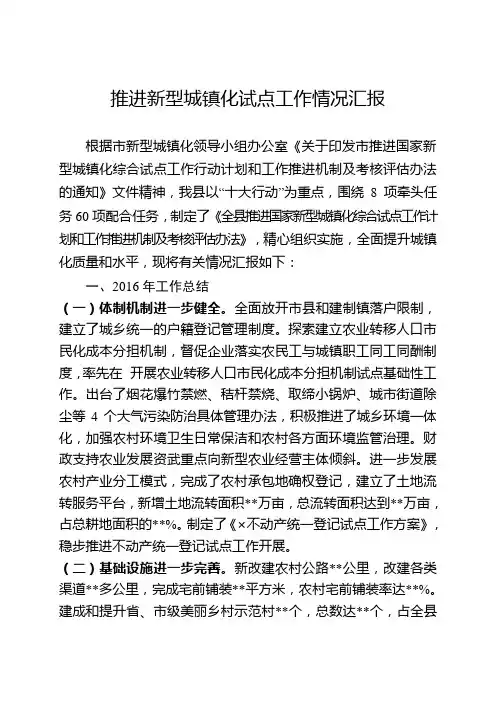 推进新型城镇化试点工作情况汇报

根据市新型城镇化领导小组办公室《关于印发市推进国家新型城镇化综合试点工作行动计划和工作推进机制及考核评估办法的通知》文件精神，我县以“十大行动”为重点，围绕 8 项牵头任务 60 项配合任务，制定了《全县推进国家新型城镇化综合试点工作计划和工作推进机制及考核评估办法》，精心组织实施，全面提升城镇化质量和水平，现将有关情况汇报如下：

一、2016 年工作总结

（一）体制机制进一步健全。全面放开市县和建制镇落户限制，建立了城乡统一的户籍登记管理制度。探索建立农业转移人口市民化成本分担机制，督促企业落实农民工与城镇职工同工同酬制度，率先在 开展农业转移人口市民化成本分担机制试点基础性工作。出台了烟花爆竹禁燃、秸秆禁烧、取缔小锅炉、城市街道除尘等 4 个大气污染防治具体管理办法，积极推进了城乡环境一体化，加强农村环境卫生日常保洁和农村各方面环境监管治理。财政支持农业发展资武重点向新型农业经营主体倾斜。进一步发展农村产业分工模式，完成了农村承包地确权登记，建立了土地流转服务平台，新增土地流转面积**万亩，总流转面积达到**万亩，占总耕地面积的**%。制定了《×不动产统一登记试点工作方案》，稳步推进不动产统一登记试点工作开展。

（二）基础设施进一步完善。新改建农村公路**公里，改建各类渠道**多公里，完成宅前铺装**平方米，农村宅前铺装率达**%。建成和提升省、市级美丽乡村示范村**个，总数达**个，占全县